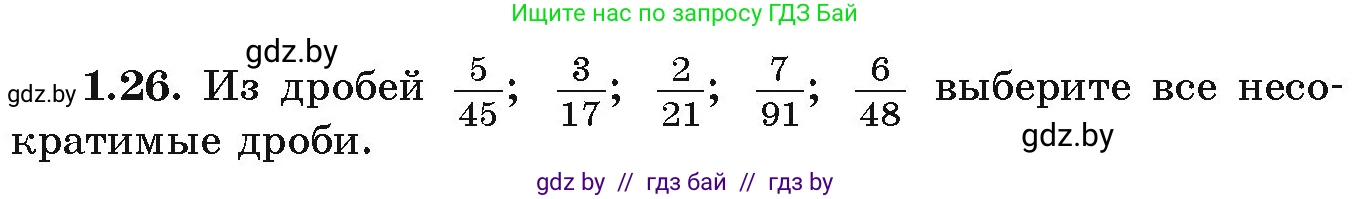 Ищите нас по запросу ГДЗ Бай

gdz.by

gdz.by **1.26.** Из дробей $\frac{5}{45}$; $\frac{3}{17}$; $\frac{2}{21}$; $\frac{7}{91}$; $\frac{6}{48}$ выберите все несократимые дроби.

gdz.by

gdz by // гдз бай // гдз by